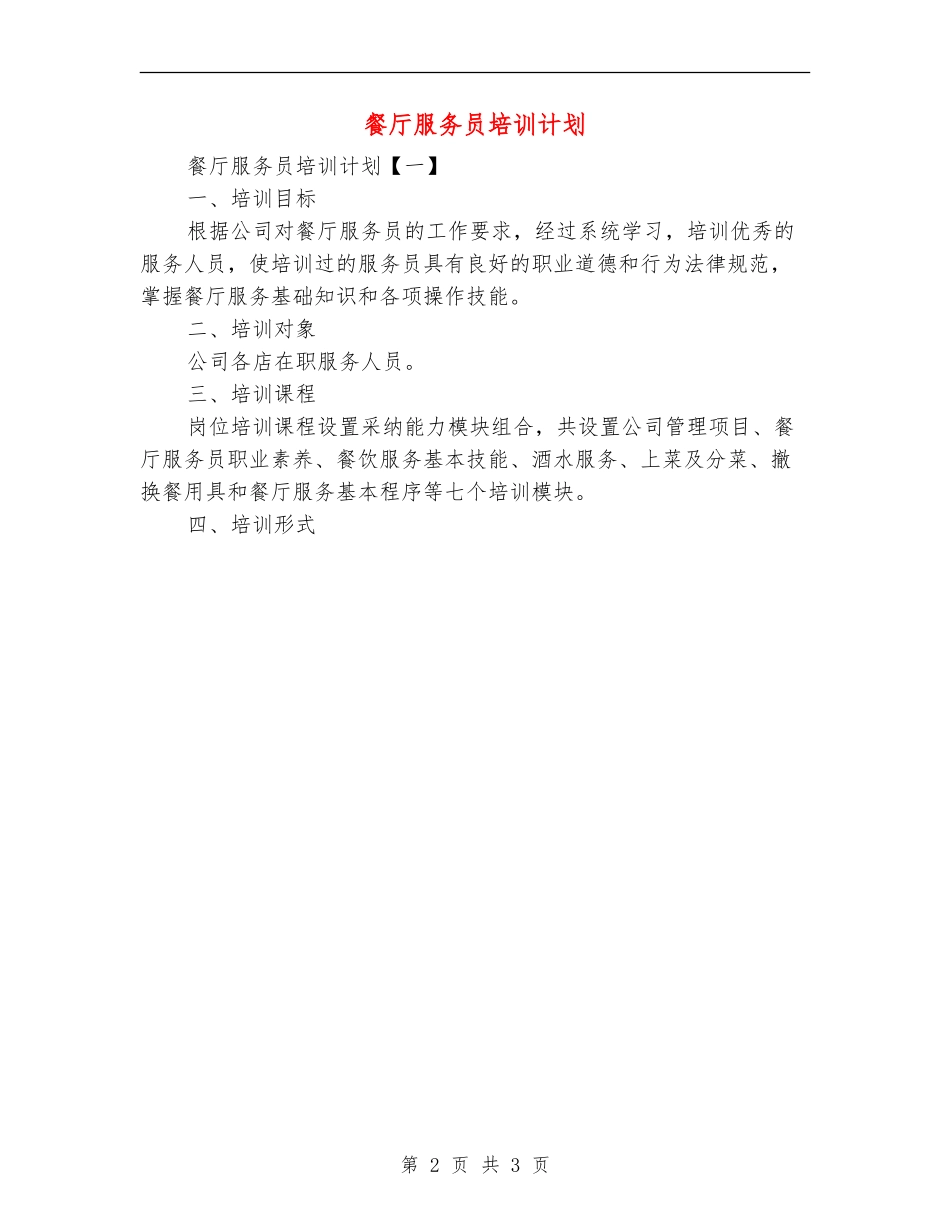 餐厅服务员培训计划

餐厅服务员培训计划【一】

一、培训目标

根据公司对餐厅服务员的工作要求，经过系统学习，培训优秀的服务人员，使培训过的服务员具有良好的职业道德和行为法律规范，掌握餐厅服务基础知识和各项操作技能。

二、培训对象

公司各店在职服务人员。

三、培训课程

岗位培训课程设置采纳能力模块组合，共设置公司管理项目、餐厅服务员职业素养、餐饮服务基本技能、酒水服务、上菜及分菜、撤换餐用具和餐厅服务基本程序等七个培训模块。

四、培训形式

第 2 页 共 3 页